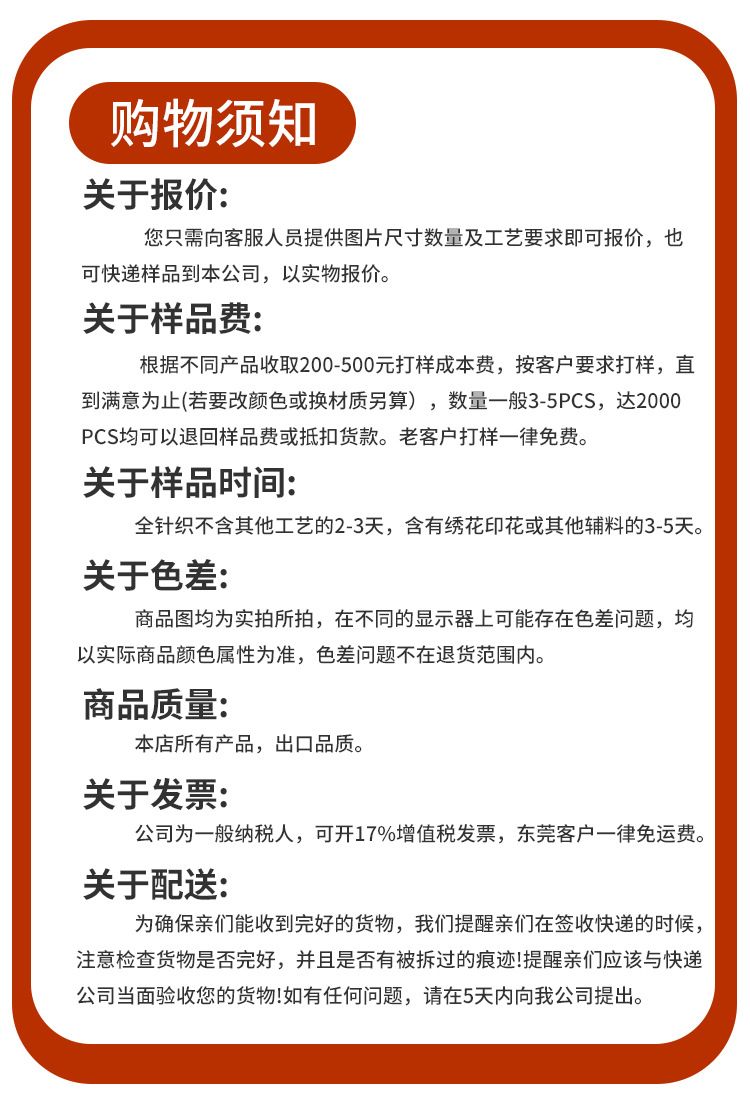 购物须知

关于报价:

您只需向客服人员提供图片尺寸数量及工艺要求即可报价，也可快递样品到本公司，以实物报价。

关于样品费:

根据不同产品收取200-500元打样成本费，按客户要求打样，直到满意为止(若要改颜色或换材质另算），数量一般3-5PCS，达2000PCS均可以退回样品费或抵扣货款。老客户打样一律免费。

关于样品时间:

全针织不含其他工艺的2-3天，含有绣花印花或其他辅料的3-5天。

关于色差:

商品图均为实拍所拍，在不同的显示器上可能存在色差问题，均以实际商品颜色属性为准，色差问题不在退货范围内。

商品质量:

本店所有产品，出口品质。

关于发票:

公司为一般纳税人，可开17%增值税发票，东莞客户一律免运费。

关于配送:

为确保亲们能收到完好的货物，我们提醒亲们在签收快递的时候，注意检查货物是否完好，并且是否有被拆过的痕迹!提醒亲们应该与快递公司当面验收您的货物!如有任何问题，请在5天内向我公司提出。